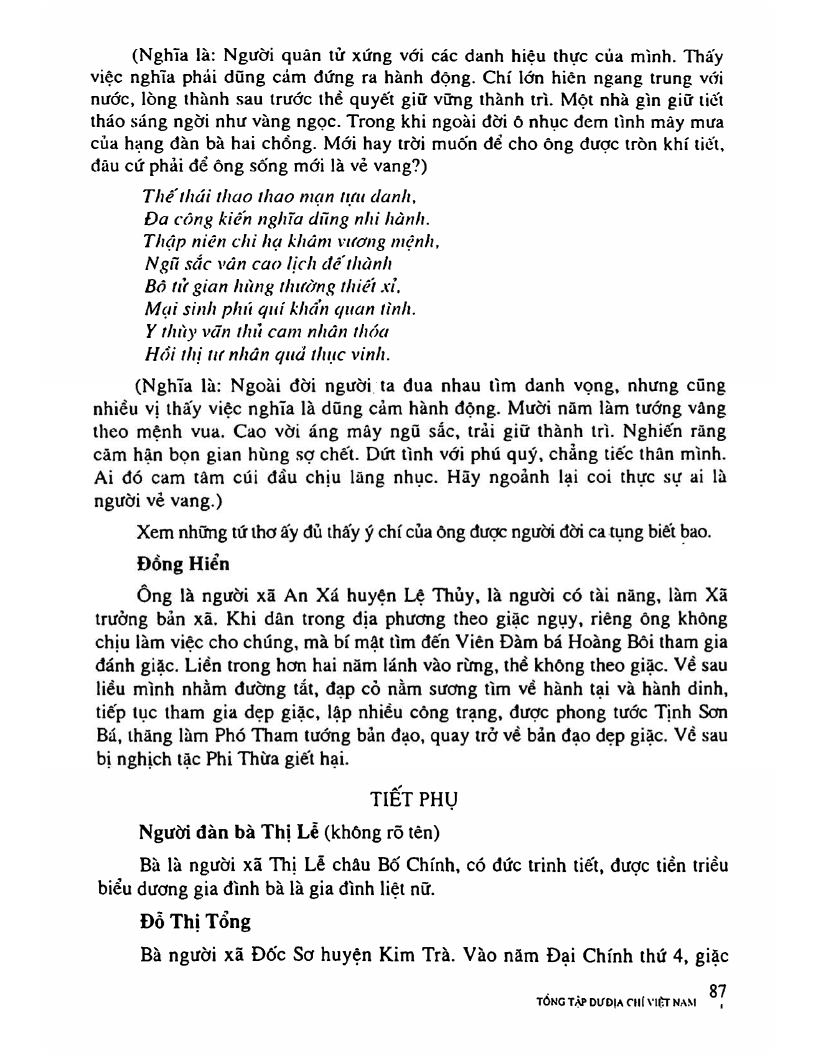 (Nghĩa là: Người quân tử xứng với các danh hiệu thực của mình. Thấy việc nghĩa phải dũng cảm đứng ra hành động. Chí lớn hiên ngang trung với nước, lòng thành sau trước thề quyết giữ vững thành trì. Một nhà gìn giữ tiết tháo sáng ngời như vàng ngọc. Trong khi ngoài đời ô nhục đem tình mây mưa của hạng đàn bà hai chồng. Mới hay trời muốn để cho ông được tròn khí tiết, đâu cứ phải để ông sống mới là vẻ vang?)

Thế thái thao thao mạn tựu danh,
Đa công kiến nghĩa dũng nhi hành.
Thập niên chi hạ khâm vương mệnh,
Ngũ sắc vân cao lịch đế thành
Bô tử gian hùng thường thiết xỉ,
Mại sinh phú quí khẩn quan tình.
Y thùy vãn thủ cam nhân thóa
Hồi thị tư nhân quả thực vinh.

(Nghĩa là: Ngoài đời người ta đua nhau tìm danh vọng, nhưng cũng nhiều vị thấy việc nghĩa là dũng cảm hành động. Mười năm làm tướng vâng theo mệnh vua. Cao vời áng mây ngũ sắc, trải giữ thành trì. Nghiến răng căm hận bọn gian hùng sợ chết. Dứt tình với phú quý, chẳng tiếc thân mình. Ai đó cam tâm cúi đầu chịu lăng nhục. Hãy ngoảnh lại coi thực sự ai là người vẻ vang.)

Xem những tứ thơ ấy đủ thấy ý chí của ông được người đời ca tụng biết bao.

Đồng Hiển

Ông là người xã An Xá huyện Lệ Thủy, là người có tài năng, làm Xã trưởng bản xã. Khi dân trong địa phương theo giặc ngụy, riêng ông không chịu làm việc cho chúng, mà bí mật tìm đến Viên Đàm bá Hoàng Bôi tham gia đánh giặc. Liền trong hơn hai năm lánh vào rừng, thề không theo giặc. Về sau liều mình nhằm đường tắt, đạp cỏ nằm sương tìm về hành tại và hành dinh, tiếp tục tham gia dẹp giặc, lập nhiều công trạng, được phong tước Tịnh Sơn Bá, thăng làm Phó Tham tướng bản đạo, quay trở về bản đạo dẹp giặc. Về sau bị nghịch tặc Phi Thừa giết hại.

TIẾT PHỤ

Người đàn bà Thị Lễ (không rõ tên)

Bà là người xã Thị Lễ châu Bố Chính, có đức trinh tiết, được tiền triều biểu dương gia đình bà là gia đình liệt nữ.

Đỗ Thị Tổng

Bà người xã Đốc Sơ huyện Kim Trà. Vào năm Đại Chính thứ 4, giặc

TỔNG TẬP DƯ ĐỊA CHÍ VIỆT NAM 87